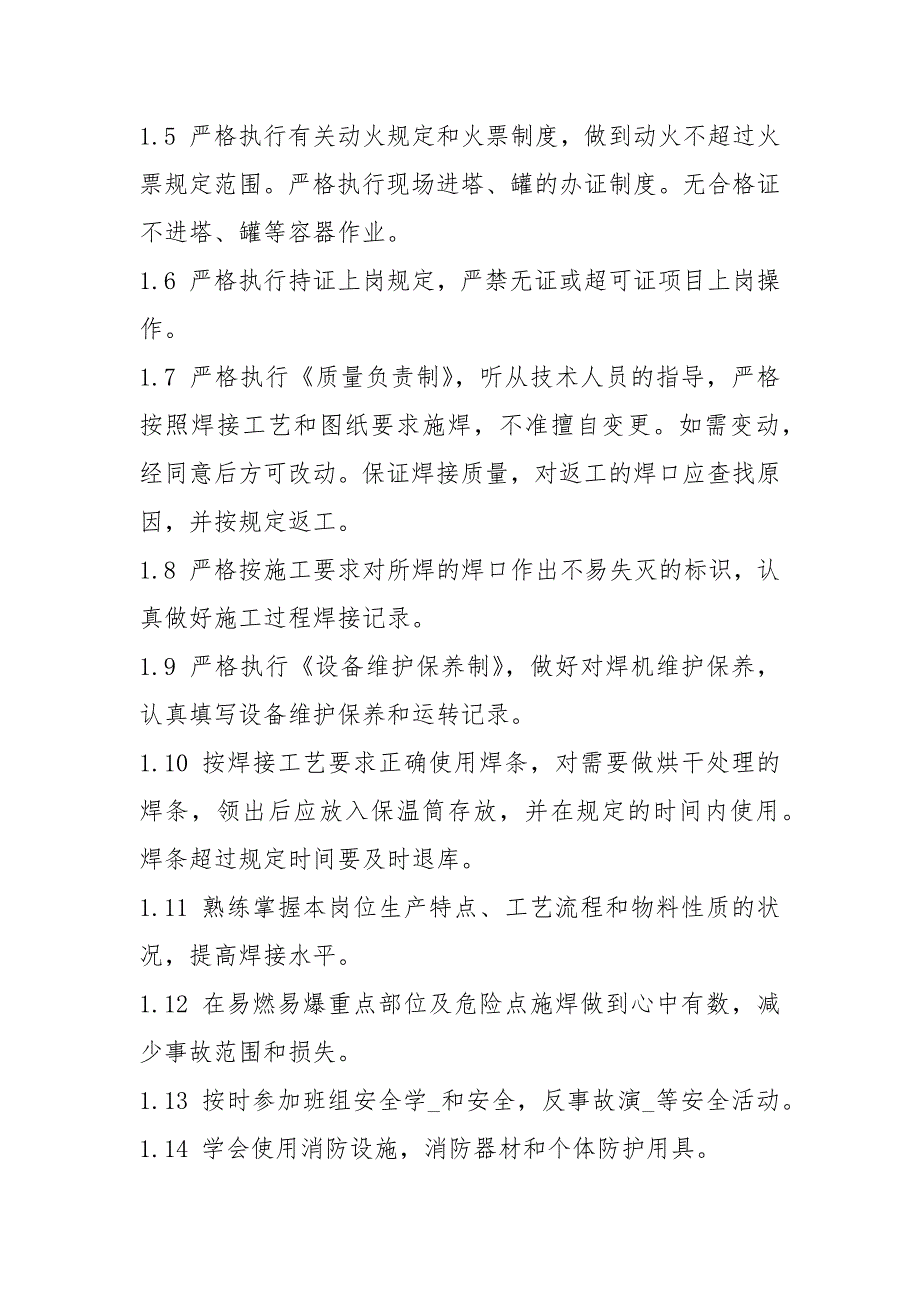 1.5 严格执行有关动火规定和火票制度，做到动火不超过火票规定范围。严格执行现场进塔、罐的办证制度。无合格证不进塔、罐等容器作业。

1.6 严格执行持证上岗规定，严禁无证或超可证项目上岗操作。

1.7 严格执行《质量负责制》，听从技术人员的指导，严格按照焊接工艺和图纸要求施焊，不准擅自变更。如需变动，经同意后方可改动。保证焊接质量，对返工的焊口应查找原因，并按规定返工。

1.8 严格按施工要求对所焊的焊口作出不易失灭的标识，认真做好施工过程焊接记录。

1.9 严格执行《设备维护保养制》，做好对焊机维护保养，认真填写设备维护保养和运转记录。

1.10 按焊接工艺要求正确使用焊条，对需要做烘干处理的焊条，领出后应放入保温筒存放，并在规定的时间内使用。焊条超过规定时间要及时退库。

1.11 熟练掌握本岗位生产特点、工艺流程和物料性质的状况，提高焊接水平。

1.12 在易燃易爆重点部位及危险点施焊做到心中有数，减少事故范围和损失。

1.13 按时参加班组安全学_和安全，反事故演_等安全活动。

1.14 学会使用消防设施，消防器材和个体防护用具。